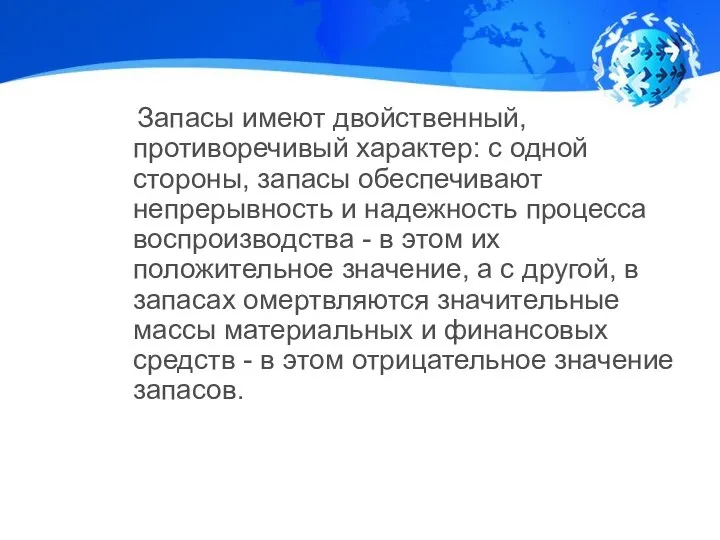 Запасы имеют двойственный, противоречивый характер: с одной стороны, запасы обеспечивают непрерывность и надежность процесса воспроизводства - в этом их положительное значение, а с другой, в запасах омертвляются значительные массы материальных и финансовых средств - в этом отрицательное значение запасов.